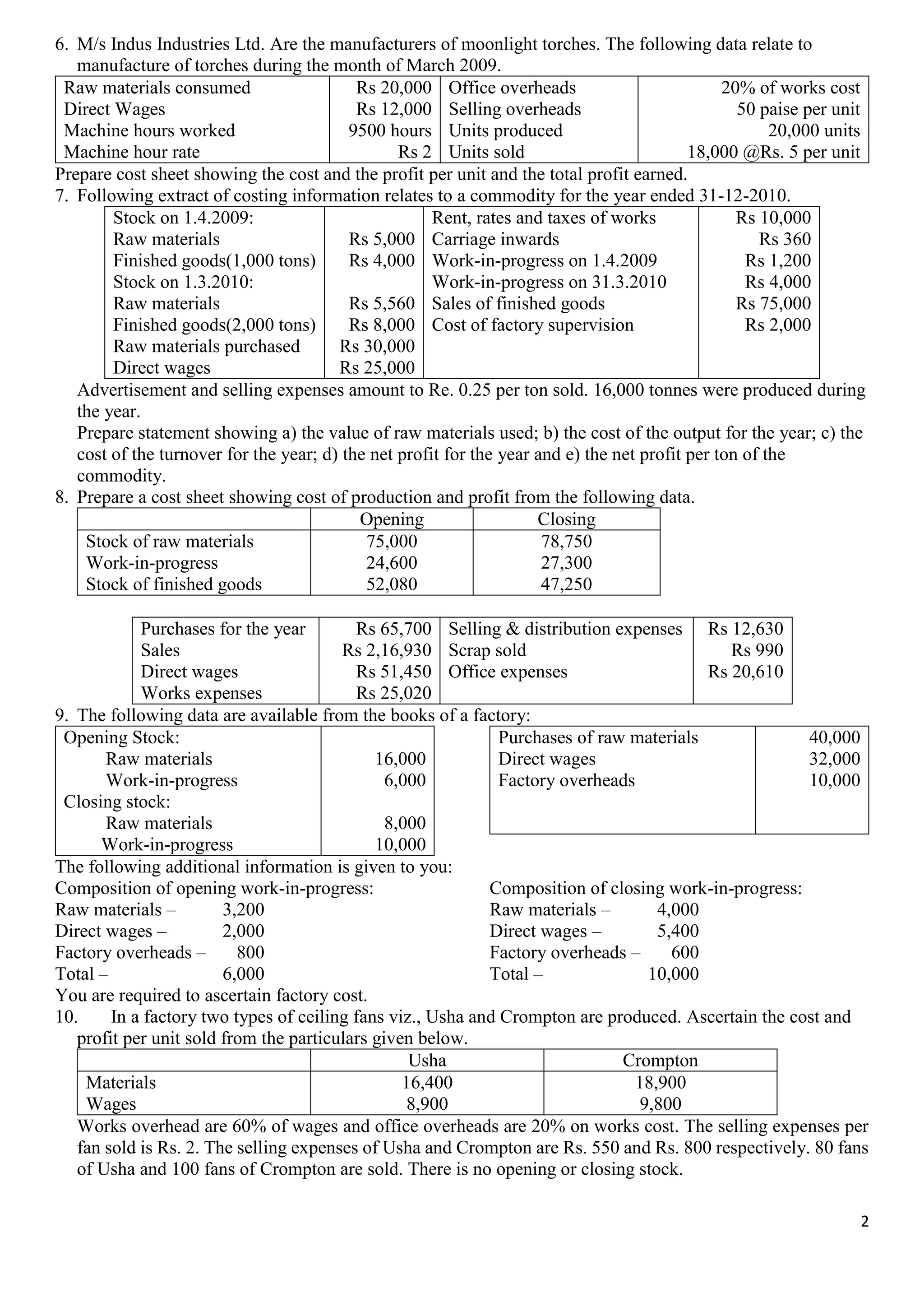 6. M/s Indus Industries Ltd. Are the manufacturers of moonlight torches. The following data relate to manufacture of torches during the month of March 2009.

| Raw materials consumed | Rs 20,000 | Office overheads | 20% of works cost |
|---|---|---|---|
| Direct Wages | Rs 12,000 | Selling overheads | 50 paise per unit |
| Machine hours worked | 9500 hours | Units produced | 20,000 units |
| Machine hour rate | Rs 2 | Units sold | 18,000 @Rs. 5 per unit |

Prepare cost sheet showing the cost and the profit per unit and the total profit earned.

7. Following extract of costing information relates to a commodity for the year ended 31-12-2010.

| Stock on 1.4.2009: | | Rent, rates and taxes of works | Rs 10,000 |
|---|---|---|---|
| Raw materials | Rs 5,000 | Carriage inwards | Rs 360 |
| Finished goods(1,000 tons) | Rs 4,000 | Work-in-progress on 1.4.2009 | Rs 1,200 |
| Stock on 1.3.2010: | | Work-in-progress on 31.3.2010 | Rs 4,000 |
| Raw materials | Rs 5,560 | Sales of finished goods | Rs 75,000 |
| Finished goods(2,000 tons) | Rs 8,000 | Cost of factory supervision | Rs 2,000 |
| Raw materials purchased | Rs 30,000 | | |
| Direct wages | Rs 25,000 | | |

Advertisement and selling expenses amount to Re. 0.25 per ton sold. 16,000 tonnes were produced during the year.

Prepare statement showing a) the value of raw materials used; b) the cost of the output for the year; c) the cost of the turnover for the year; d) the net profit for the year and e) the net profit per ton of the commodity.

8. Prepare a cost sheet showing cost of production and profit from the following data.

| | Opening | Closing |
|---|---|---|
| Stock of raw materials | 75,000 | 78,750 |
| Work-in-progress | 24,600 | 27,300 |
| Stock of finished goods | 52,080 | 47,250 |

| Purchases for the year | Rs 65,700 | Selling & distribution expenses | Rs 12,630 |
|---|---|---|---|
| Sales | Rs 2,16,930 | Scrap sold | Rs 990 |
| Direct wages | Rs 51,450 | Office expenses | Rs 20,610 |
| Works expenses | Rs 25,020 | | |

9. The following data are available from the books of a factory:

| Opening Stock: | |
|---|---|
| Raw materials | 16,000 |
| Work-in-progress | 6,000 |
| Closing stock: | |
| Raw materials | 8,000 |
| Work-in-progress | 10,000 |

| Purchases of raw materials | 40,000 |
|---|---|
| Direct wages | 32,000 |
| Factory overheads | 10,000 |

The following additional information is given to you:

Composition of opening work-in-progress:
Raw materials – 3,200
Direct wages – 2,000
Factory overheads – 800
Total – 6,000

Composition of closing work-in-progress:
Raw materials – 4,000
Direct wages – 5,400
Factory overheads – 600
Total – 10,000

You are required to ascertain factory cost.

10. In a factory two types of ceiling fans viz., Usha and Crompton are produced. Ascertain the cost and profit per unit sold from the particulars given below.

| | Usha | Crompton |
|---|---|---|
| Materials | 16,400 | 18,900 |
| Wages | 8,900 | 9,800 |

Works overhead are 60% of wages and office overheads are 20% on works cost. The selling expenses per fan sold is Rs. 2. The selling expenses of Usha and Crompton are Rs. 550 and Rs. 800 respectively. 80 fans of Usha and 100 fans of Crompton are sold. There is no opening or closing stock.

2